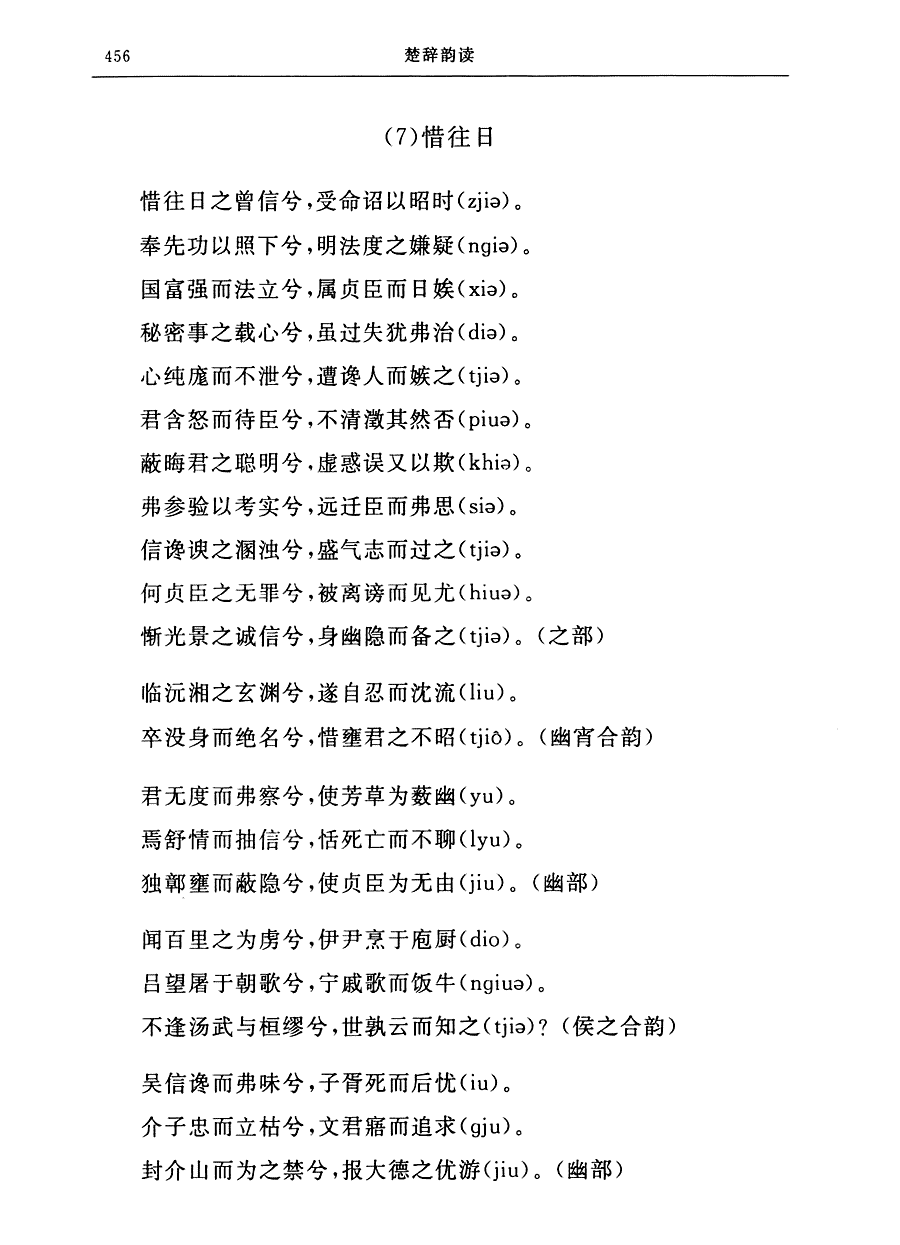 456 楚辞韵读

(7)惜往日

惜往日之曾信兮，受命诏以昭时(zjiə)。
奉先功以照下兮，明法度之嫌疑(ngiə)。
国富强而法立兮，属贞臣而日娭(xiə)。
秘密事之载心兮，虽过失犹弗治(diə)。
心纯庬而不泄兮，遭谗人而嫉之(tjiə)。
君含怒而待臣兮，不清澂其然否(piuə)。
蔽晦君之聪明兮，虚惑误又以欺(khiə)。
弗参验以考实兮，远迁臣而弗思(siə)。
信谗谀之溷浊兮，盛气志而过之(tjiə)。
何贞臣之无罪兮，被离谤而见尤(hiuə)。
惭光景之诚信兮，身幽隐而备之(tjiə)。(之部)

临沅湘之玄渊兮，遂自忍而沈流(liu)。
卒没身而绝名兮，惜壅君之不昭(tjiô)。(幽宵合韵)

君无度而弗察兮，使芳草为薮幽(yu)。
焉舒情而抽信兮，恬死亡而不聊(lyu)。
独鄣壅而蔽隐兮，使贞臣为无由(jiu)。(幽部)

闻百里之为虏兮，伊尹烹于庖厨(dio)。
吕望屠于朝歌兮，宁戚歌而饭牛(ngiuə)。
不逢汤武与桓缪兮，世孰云而知之(tjiə)?(侯之合韵)

吴信谗而弗味兮，子胥死而后忧(iu)。
介子忠而立枯兮，文君寤而追求(gju)。
封介山而为之禁兮，报大德之优游(jiu)。(幽部)